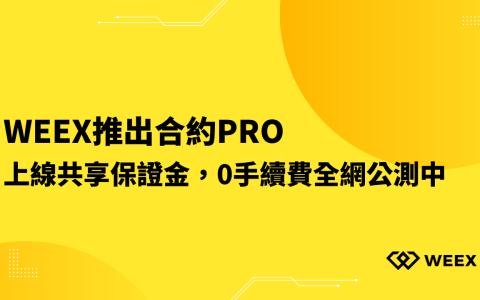 WEEX推出合約PRO
上線共享保證金，0手續費全網公測中

WEEX